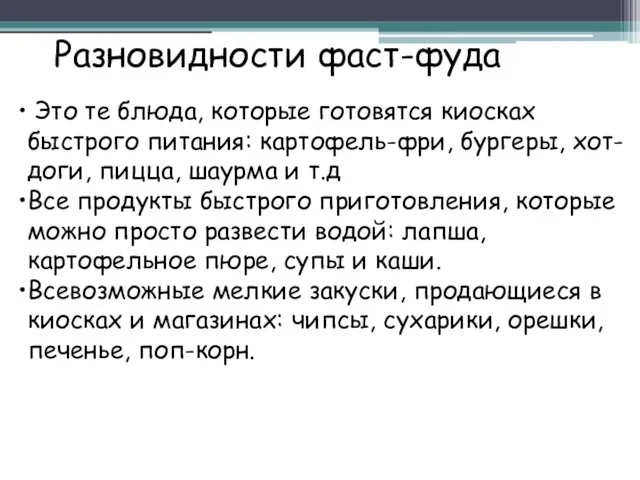 Разновидности фаст-фуда

• Это те блюда, которые готовятся киосках быстрого питания: картофель-фри, бургеры, хот-доги, пицца, шаурма и т.д

•Все продукты быстрого приготовления, которые можно просто развести водой: лапша, картофельное пюре, супы и каши.

•Всевозможные мелкие закуски, продающиеся в киосках и магазинах: чипсы, сухарики, орешки, печенье, поп-корн.